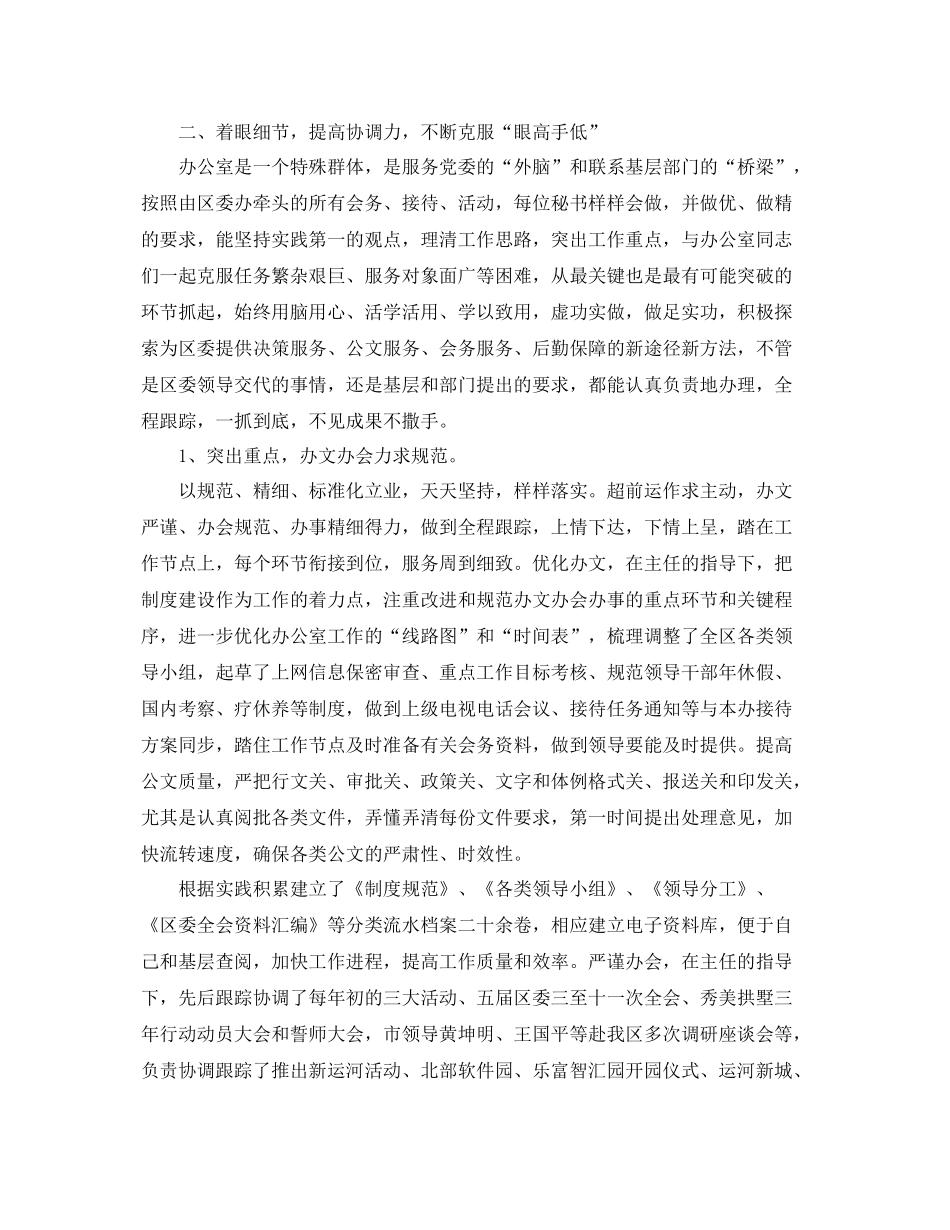 二、着眼细节，提高协调力，不断克服“眼高手低”

办公室是一个特殊群体，是服务党委的“外脑”和联系基层部门的“桥梁”，按照由区委办牵头的所有会务、接待、活动，每位秘书样样会做，并做优、做精的要求，能坚持实践第一的观点，理清工作思路，突出工作重点，与办公室同志们一起克服任务繁杂艰巨、服务对象面广等困难，从最关键也是最有可能突破的环节抓起，始终用脑用心、活学活用、学以致用，虚功实做，做足实功，积极探索为区委提供决策服务、公文服务、会务服务、后勤保障的新途径新方法，不管是区委领导交代的事情，还是基层和部门提出的要求，都能认真负责地办理，全程跟踪，一抓到底，不见成果不撒手。

1、突出重点，办文办会力求规范。

以规范、精细、标准化立业，天天坚持，样样落实。超前运作求主动，办文严谨、办会规范、办事精细得力，做到全程跟踪，上情下达，下情上呈，踏在工作节点上，每个环节衔接到位，服务周到细致。优化办文，在主任的指导下，把制度建设作为工作的着力点，注重改进和规范办文办会办事的重点环节和关键程序，进一步优化办公室工作的“线路图”和“时间表”，梳理调整了全区各类领导小组，起草了上网信息保密审查、重点工作目标考核、规范领导干部年休假、国内考察、疗休养等制度，做到上级电视电话会议、接待任务通知等与本办接待方案同步，踏住工作节点及时准备有关会务资料，做到领导要能及时提供。提高公文质量，严把行文关、审批关、政策关、文字和体例格式关、报送关和印发关，尤其是认真阅批各类文件，弄懂弄清每份文件要求，第一时间提出处理意见，加快流转速度，确保各类公文的严肃性、时效性。

根据实践积累建立了《制度规范》、《各类领导小组》、《领导分工》、《区委全会资料汇编》等分类流水档案二十余卷，相应建立电子资料库，便于自己和基层查阅，加快工作进程，提高工作质量和效率。严谨办会，在主任的指导下，先后跟踪协调了每年初的三大活动、五届区委三至十一次全会、秀美拱墅三年行动动员大会和誓师大会，市领导黄坤明、王国平等赴我区多次调研座谈会等，负责协调跟踪了推出新运河活动、北部软件园、乐富智汇园开园仪式、运河新城、